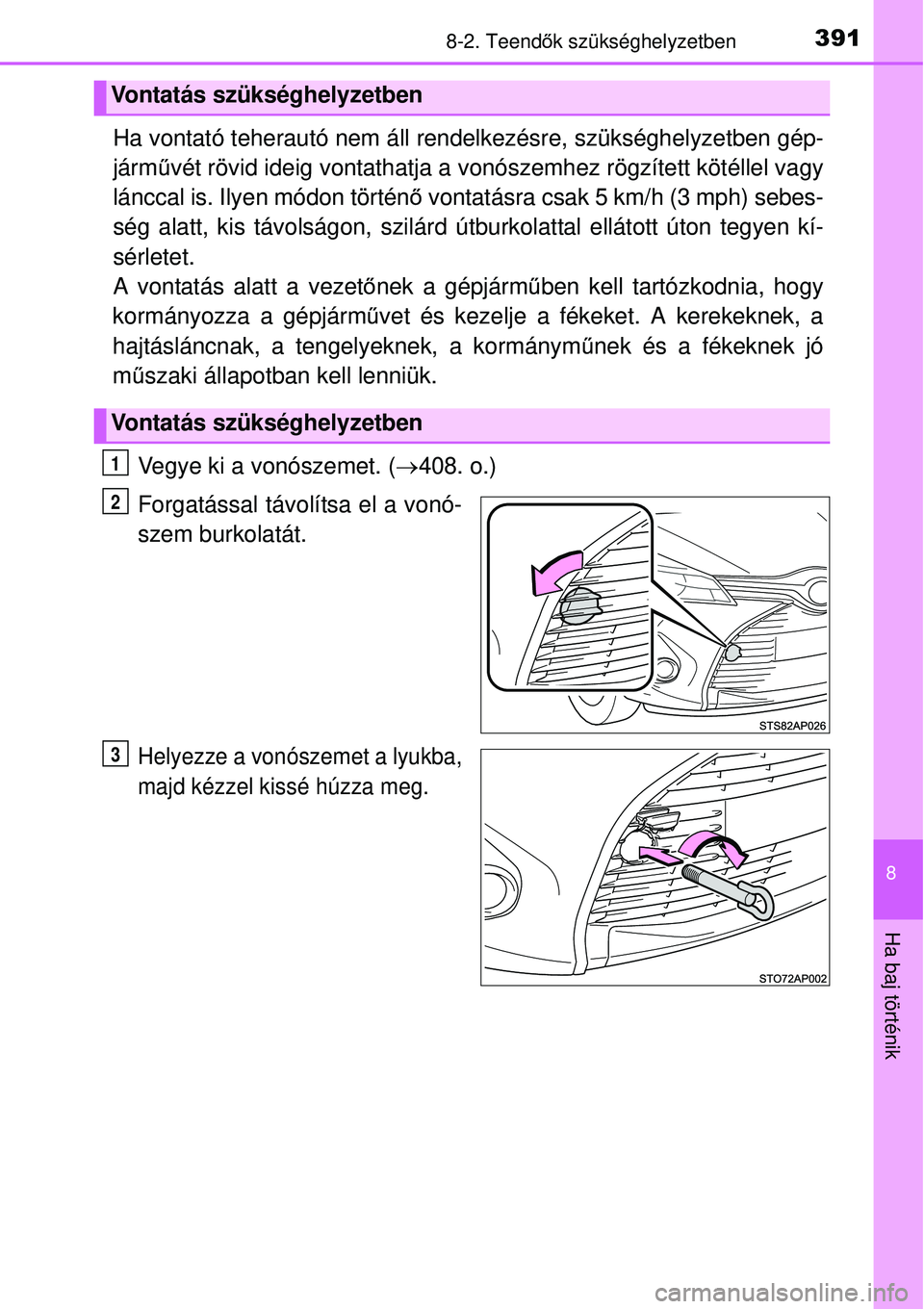 8-2. Teendők szükséghelyzetben 391

Vontatás szükséghelyzetben

Ha vontató teherautó nem áll rendelkezésre, szükséghelyzetben gépjárművét rövid ideig vontathatja a vonószemhez rögzített kötéllel vagy lánccal is. Ilyen módon történő vontatásra csak 5 km/h (3 mph) sebesség alatt, kis távolságon, szilárd útburkolattal ellátott úton tegyen kísérletet.
A vontatás alatt a vezetőnek a gépjárműben kell tartózkodnia, hogy kormányozza a gépjárművet és kezelje a fékeket. A kerekeknek, a hajtásláncnak, a tengelyeknek, a kormányműnek és a fékeknek jó műszaki állapotban kell lenniük.

Vontatás szükséghelyzetben

1 Vegye ki a vonószemet. ($\rightarrow$408. o.)

2 Forgatással távolítsa el a vonószem burkolatát.

STS82AP026

3 Helyezze a vonószemet a lyukba, majd kézzel kissé húzza meg.

STO72AP002

8

Ha baj történik

carmanualsonline.info